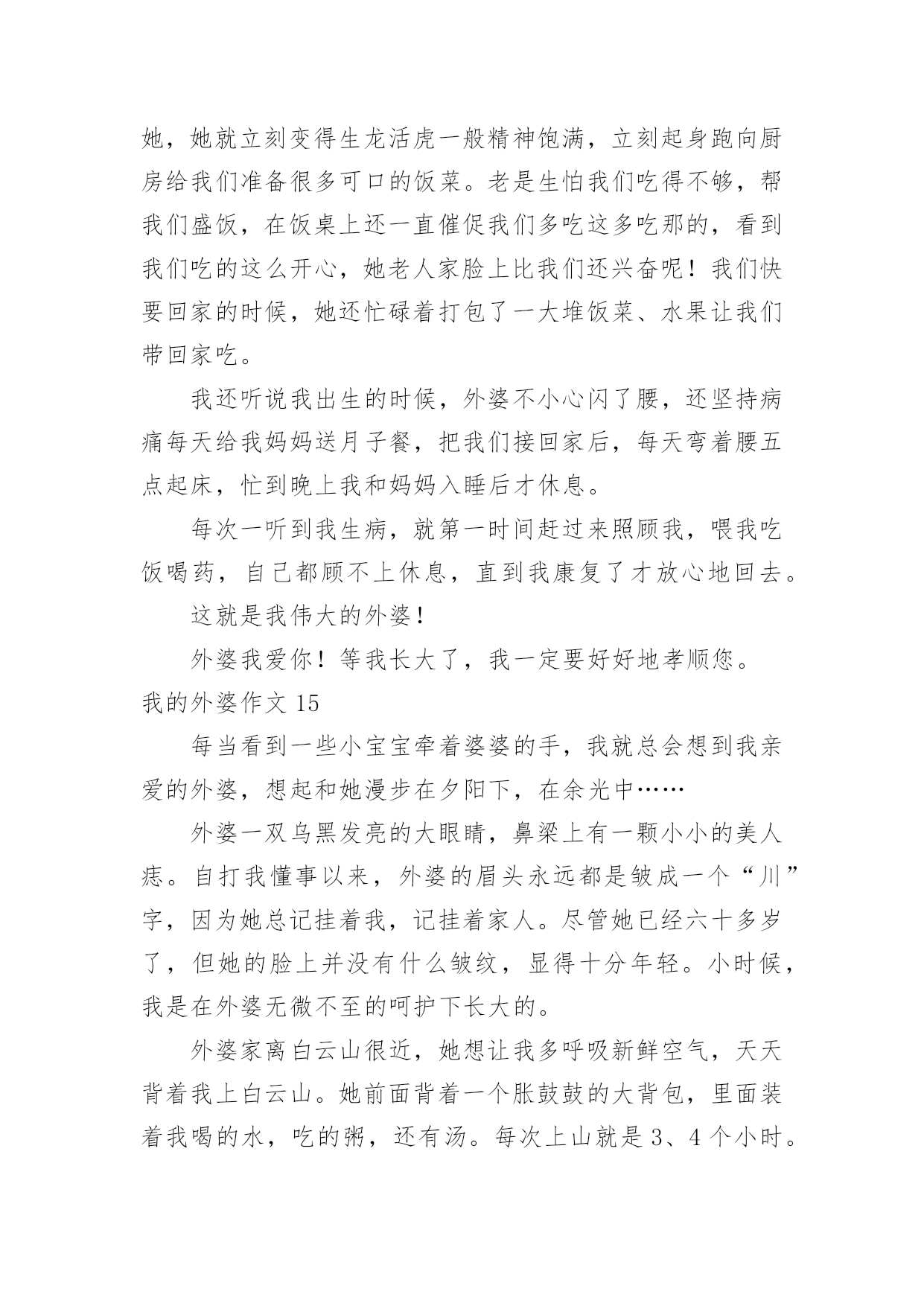 她，她就立刻变得生龙活虎一般精神饱满，立刻起身跑向厨房给我们准备很多可口的饭菜。老是生怕我们吃得不够，帮我们盛饭，在饭桌上还一直催促我们多吃这多吃那的，看到我们吃的这么开心，她老人家脸上比我们还兴奋呢！我们快要回家的时候，她还忙碌着打包了一大堆饭菜、水果让我们带回家吃。

我还听说我出生的时候，外婆不小心闪了腰，还坚持病痛每天给我妈妈送月子餐，把我们接回家后，每天弯着腰五点起床，忙到晚上我和妈妈入睡后才休息。

每次一听到我生病，就第一时间赶过来照顾我，喂我吃饭喝药，自己都顾不上休息，直到我康复了才放心地回去。

这就是我伟大的外婆！

外婆我爱你！等我长大了，我一定要好好地孝顺您。

我的外婆作文 15

每当看到一些小宝宝牵着婆婆的手，我就总会想到我亲爱的外婆，想起和她漫步在夕阳下，在余光中……

外婆一双乌黑发亮的大眼睛，鼻梁上有一颗小小的美人痣。自打我懂事以来，外婆的眉头永远都是皱成一个“川”字，因为她总记挂着我，记挂着家人。尽管她已经六十多岁了，但她的脸上并没有什么皱纹，显得十分年轻。小时候，我是在外婆无微不至的呵护下长大的。

外婆家离白云山很近，她想让我多呼吸新鲜空气，天天背着我上白云山。她前面背着一个胀鼓鼓的大背包，里面装着我喝的水，吃的粥，还有汤。每次上山就是 3、4 个小时。